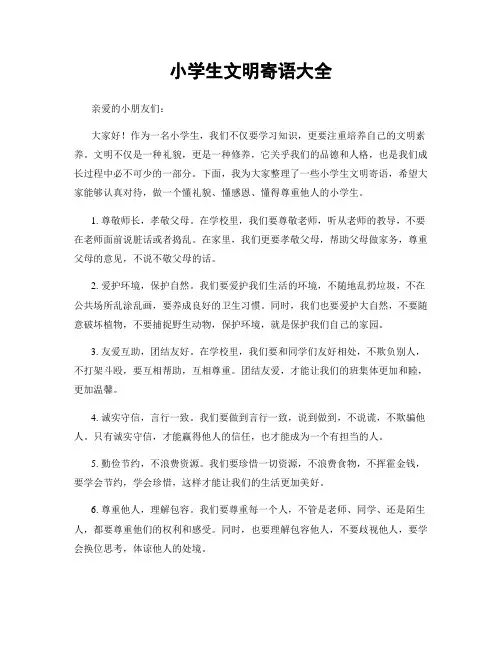 小学生文明寄语大全

亲爱的小朋友们：

大家好！作为一名小学生，我们不仅要学习知识，更要注重培养自己的文明素养。文明不仅是一种礼貌，更是一种修养，它关乎我们的品德和人格，也是我们成长过程中必不可少的一部分。下面，我为大家整理了一些小学生文明寄语，希望大家能够认真对待，做一个懂礼貌、懂感恩、懂得尊重他人的小学生。

1. 尊敬师长，孝敬父母。在学校里，我们要尊敬老师，听从老师的教导，不要在老师面前说脏话或者捣乱。在家里，我们更要孝敬父母，帮助父母做家务，尊重父母的意见，不说不敬父母的话。

2. 爱护环境，保护自然。我们要爱护我们生活的环境，不随地乱扔垃圾，不在公共场所乱涂乱画，要养成良好的卫生习惯。同时，我们也要爱护大自然，不要随意破坏植物，不要捕捉野生动物，保护环境，就是保护我们自己的家园。

3. 友爱互助，团结友好。在学校里，我们要和同学们友好相处，不欺负别人，不打架斗殴，要互相帮助，互相尊重。团结友爱，才能让我们的班集体更加和睦，更加温馨。

4. 诚实守信，言行一致。我们要做到言行一致，说到做到，不说谎，不欺骗他人。只有诚实守信，才能赢得他人的信任，也才能成为一个有担当的人。

5. 勤俭节约，不浪费资源。我们要珍惜一切资源，不浪费食物，不挥霍金钱，要学会节约，学会珍惜，这样才能让我们的生活更加美好。

6. 尊重他人，理解包容。我们要尊重每一个人，不管是老师、同学、还是陌生人，都要尊重他们的权利和感受。同时，也要理解包容他人，不要歧视他人，要学会换位思考，体谅他人的处境。